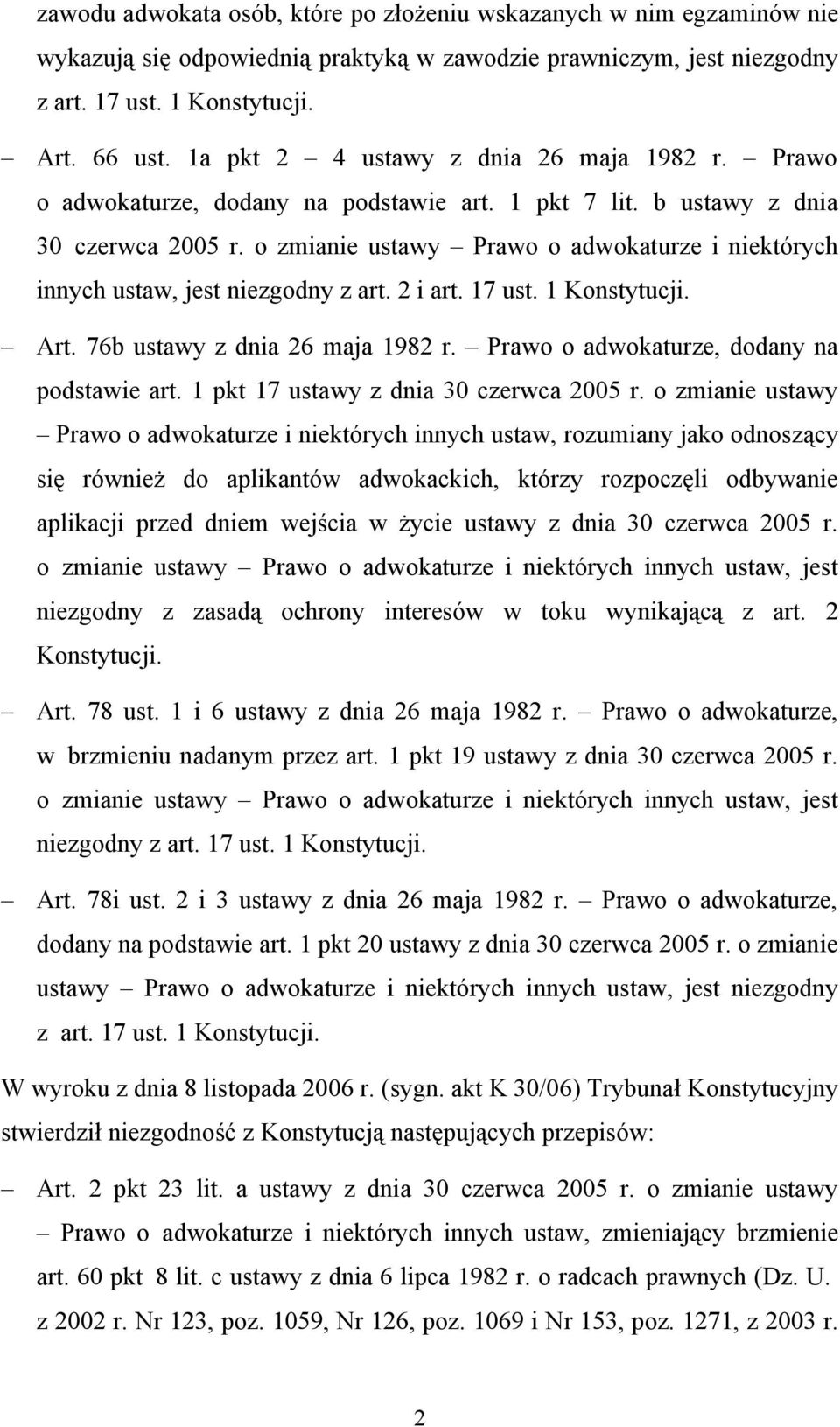 zawodu adwokata osób, które po złożeniu wskazanych w nim egzaminów nie wykazują się odpowiednią praktyką w zawodzie prawniczym, jest niezgodny z art. 17 ust. 1 Konstytucji.

– Art. 66 ust. 1a pkt 2 – 4 ustawy z dnia 26 maja 1982 r. – Prawo o adwokaturze, dodany na podstawie art. 1 pkt 7 lit. b ustawy z dnia 30 czerwca 2005 r. o zmianie ustawy – Prawo o adwokaturze i niektórych innych ustaw, jest niezgodny z art. 2 i art. 17 ust. 1 Konstytucji.

– Art. 76b ustawy z dnia 26 maja 1982 r. – Prawo o adwokaturze, dodany na podstawie art. 1 pkt 17 ustawy z dnia 30 czerwca 2005 r. o zmianie ustawy – Prawo o adwokaturze i niektórych innych ustaw, rozumiany jako odnoszący się również do aplikantów adwokackich, którzy rozpoczęli odbywanie aplikacji przed dniem wejścia w życie ustawy z dnia 30 czerwca 2005 r. o zmianie ustawy – Prawo o adwokaturze i niektórych innych ustaw, jest niezgodny z zasadą ochrony interesów w toku wynikającą z art. 2 Konstytucji.

– Art. 78 ust. 1 i 6 ustawy z dnia 26 maja 1982 r. – Prawo o adwokaturze, w brzmieniu nadanym przez art. 1 pkt 19 ustawy z dnia 30 czerwca 2005 r. o zmianie ustawy – Prawo o adwokaturze i niektórych innych ustaw, jest niezgodny z art. 17 ust. 1 Konstytucji.

– Art. 78i ust. 2 i 3 ustawy z dnia 26 maja 1982 r. – Prawo o adwokaturze, dodany na podstawie art. 1 pkt 20 ustawy z dnia 30 czerwca 2005 r. o zmianie ustawy – Prawo o adwokaturze i niektórych innych ustaw, jest niezgodny z art. 17 ust. 1 Konstytucji.

W wyroku z dnia 8 listopada 2006 r. (sygn. akt K 30/06) Trybunał Konstytucyjny stwierdził niezgodność z Konstytucją następujących przepisów:

– Art. 2 pkt 23 lit. a ustawy z dnia 30 czerwca 2005 r. o zmianie ustawy – Prawo o adwokaturze i niektórych innych ustaw, zmieniający brzmienie art. 60 pkt 8 lit. c ustawy z dnia 6 lipca 1982 r. o radcach prawnych (Dz. U. z 2002 r. Nr 123, poz. 1059, Nr 126, poz. 1069 i Nr 153, poz. 1271, z 2003 r.

2